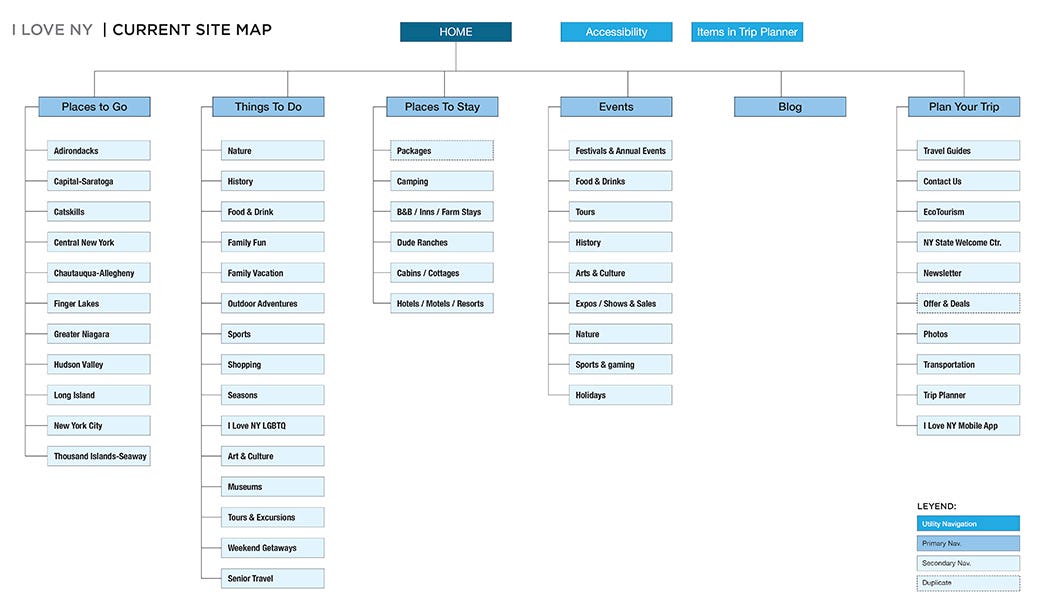 I LOVE NY | CURRENT SITE MAP

HOME

Accessibility

Items in Trip Planner

Places to Go
Adirondacks
Capital-Saratoga
Catskills
Central New York
Chautauqua-Allegheny
Finger Lakes
Greater Niagara
Hudson Valley
Long Island
New York City
Thousand Islands-Seaway

Things To Do
Nature
History
Food & Drink
Family Fun
Family Vacation
Outdoor Adventures
Sports
Shopping
Seasons
I Love NY LGBTQ
Art & Culture
Museums
Tours & Excursions
Weekend Getaways
Senior Travel

Places To Stay
Packages
Camping
B&B / Inns / Farm Stays
Dude Ranches
Cabins / Cottages
Hotels / Motels / Resorts

Events
Festivals & Annual Events
Food & Drinks
Tours
History
Arts & Culture
Expos / Shows & Sales
Nature
Sports & gaming
Holidays

Blog

Plan Your Trip
Travel Guides
Contact Us
EcoTourism
NY State Welcome Ctr.
Newsletter
Offer & Deals
Photos
Transportation
Trip Planner
I Love NY Mobile App

LEYEND:
Utility Navigation
Primary Nav.
Secondary Nav.
Duplicate